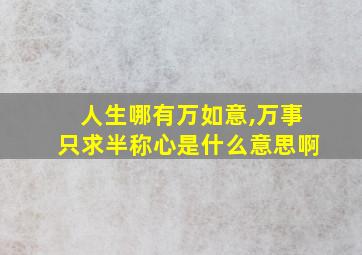 人生哪有万如意,万事只求半称心是什么意思啊